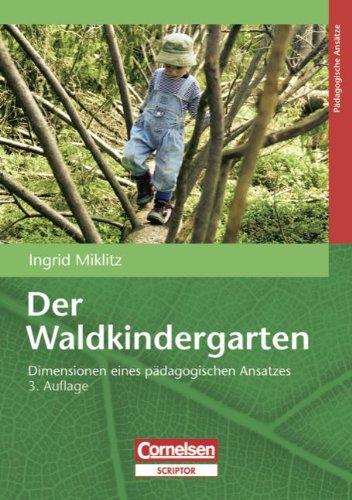 Pädagogische Ansätze

Ingrid Miklitz

Der Waldkindergarten

Dimensionen eines pädagogischen Ansatzes
3. Auflage

Cornelsen
SCRIPTOR